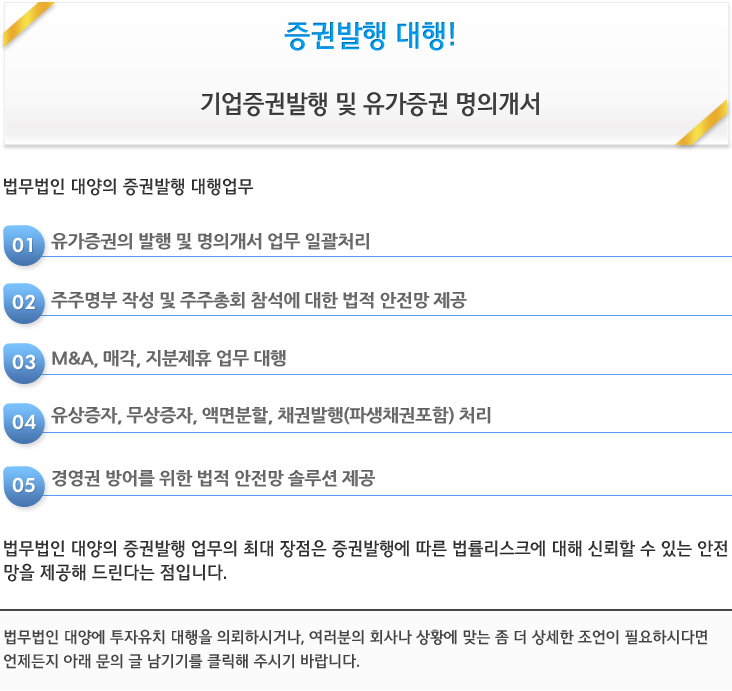 증권발행 대행!

기업증권발행 및 유가증권 명의개서

법무법인 대양의 증권발행 대행업무

01 유가증권의 발행 및 명의개서 업무 일괄처리

02 주주명부 작성 및 주주총회 참석에 대한 법적 안전망 제공

03 M&A, 매각, 지분제휴 업무 대행

04 유상증자, 무상증자, 액면분할, 채권발행(파생채권포함) 처리

05 경영권 방어를 위한 법적 안전망 솔루션 제공

법무법인 대양의 증권발행 업무의 최대 장점은 증권발행에 따른 법률리스크에 대해 신뢰할 수 있는 안전망을 제공해 드린다는 점입니다.

법무법인 대양에 투자유치 대행을 의뢰하시거나, 여러분의 회사나 상황에 맞는 좀 더 상세한 조언이 필요하시다면 언제든지 아래 문의 글 남기기를 클릭해 주시기 바랍니다.